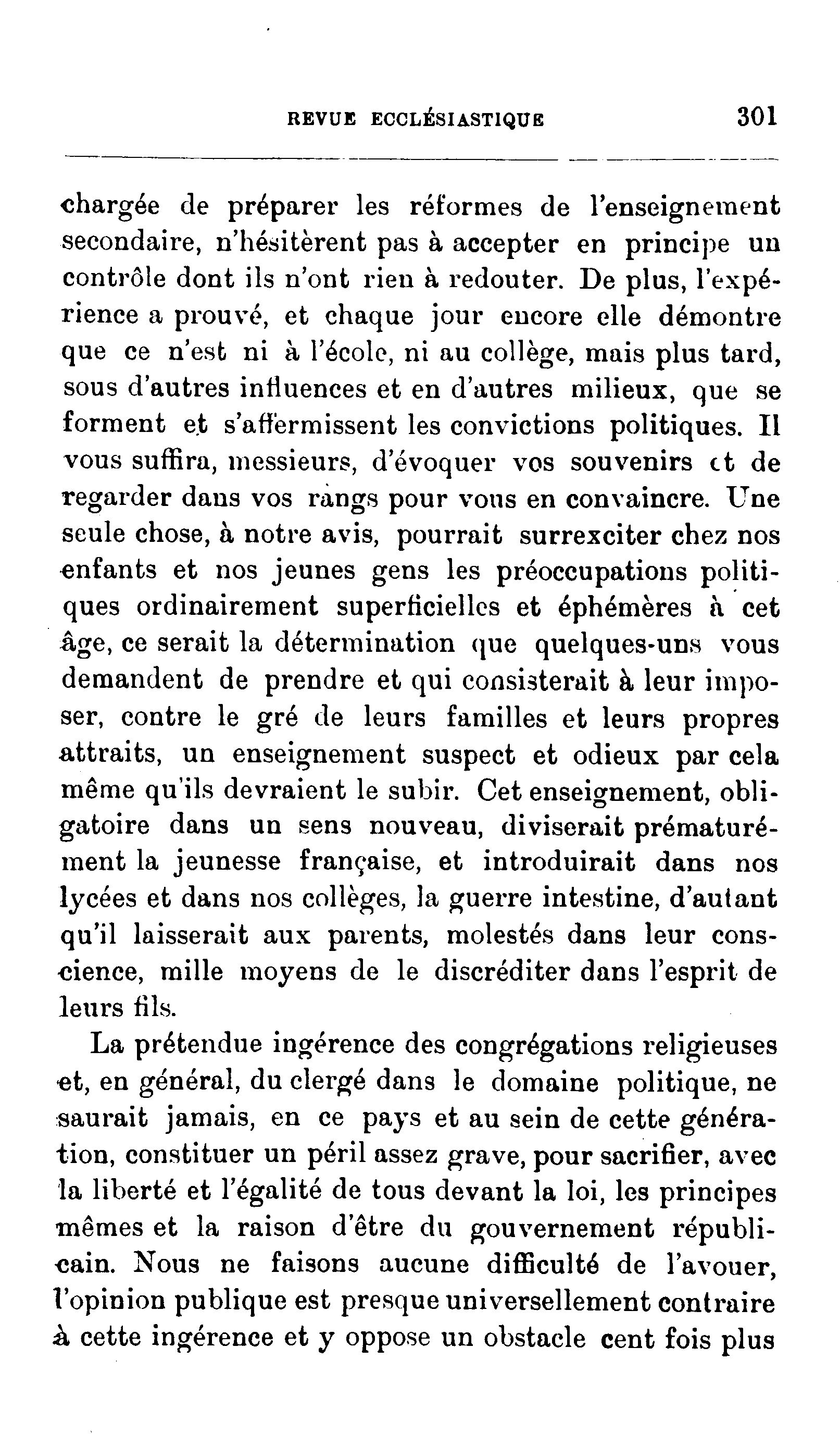 REVUE ECCLÉSIASTIQUE 301

chargée de préparer les réformes de l'enseignement secondaire, n'hésitèrent pas à accepter en principe un contrôle dont ils n'ont rien à redouter. De plus, l'expérience a prouvé, et chaque jour encore elle démontre que ce n'est ni à l'école, ni au collège, mais plus tard, sous d'autres influences et en d'autres milieux, que se forment et s'affermissent les convictions politiques. Il vous suffira, messieurs, d'évoquer vos souvenirs et de regarder dans vos rangs pour vous en convaincre. Une seule chose, à notre avis, pourrait surrexciter chez nos enfants et nos jeunes gens les préoccupations politiques ordinairement superficielles et éphémères à cet âge, ce serait la détermination que quelques-uns vous demandent de prendre et qui consisterait à leur imposer, contre le gré de leurs familles et leurs propres attraits, un enseignement suspect et odieux par cela même qu'ils devraient le subir. Cet enseignement, obligatoire dans un sens nouveau, diviserait prématurément la jeunesse française, et introduirait dans nos lycées et dans nos collèges, la guerre intestine, d'autant qu'il laisserait aux parents, molestés dans leur conscience, mille moyens de le discréditer dans l'esprit de leurs fils.

La prétendue ingérence des congrégations religieuses et, en général, du clergé dans le domaine politique, ne saurait jamais, en ce pays et au sein de cette génération, constituer un péril assez grave, pour sacrifier, avec la liberté et l'égalité de tous devant la loi, les principes mêmes et la raison d'être du gouvernement républicain. Nous ne faisons aucune difficulté de l'avouer, l'opinion publique est presque universellement contraire à cette ingérence et y oppose un obstacle cent fois plus